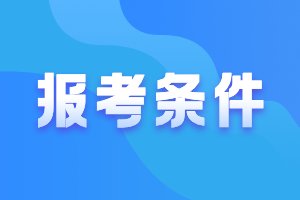 报考条件